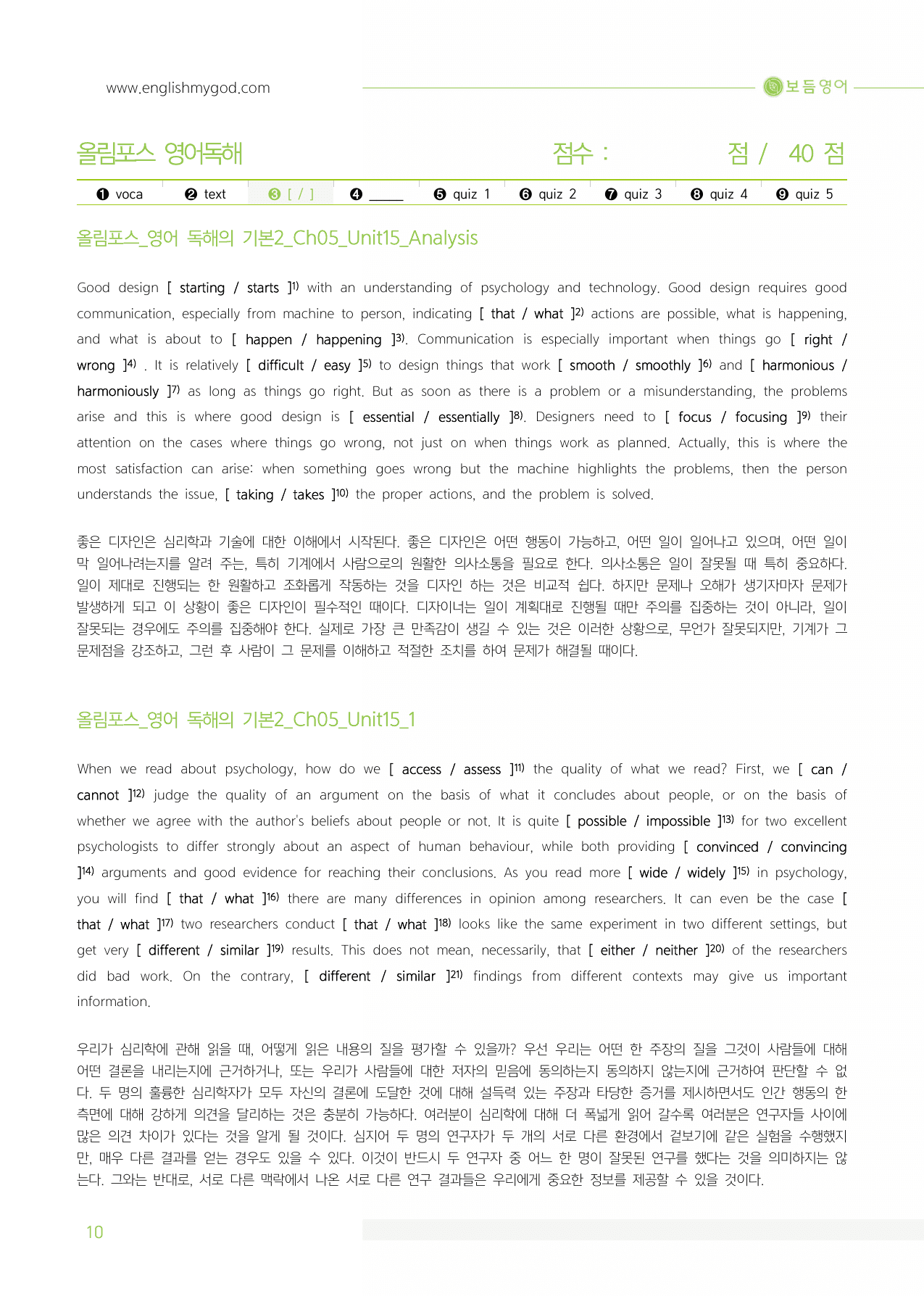 www.englishmygod.com

보듬영어

올림포스 영어독해 점수 : 점 / 40 점

❶ voca ❷ text ❸ [ / ] ❹ ____ ❺ quiz 1 ❻ quiz 2 ❼ quiz 3 ❽ quiz 4 ❾ quiz 5

올림포스_영어 독해의 기본2_Ch05_Unit15_Analysis

Good design [ starting / starts ]$^{1)}$ with an understanding of psychology and technology. Good design requires good communication, especially from machine to person, indicating [ that / what ]$^{2)}$ actions are possible, what is happening, and what is about to [ happen / happening ]$^{3)}$. Communication is especially important when things go [ right / wrong ]$^{4)}$ . It is relatively [ difficult / easy ]$^{5)}$ to design things that work [ smooth / smoothly ]$^{6)}$ and [ harmonious / harmoniously ]$^{7)}$ as long as things go right. But as soon as there is a problem or a misunderstanding, the problems arise and this is where good design is [ essential / essentially ]$^{8)}$. Designers need to [ focus / focusing ]$^{9)}$ their attention on the cases where things go wrong, not just on when things work as planned. Actually, this is where the most satisfaction can arise: when something goes wrong but the machine highlights the problems, then the person understands the issue, [ taking / takes ]$^{10)}$ the proper actions, and the problem is solved.

좋은 디자인은 심리학과 기술에 대한 이해에서 시작된다. 좋은 디자인은 어떤 행동이 가능하고, 어떤 일이 일어나고 있으며, 어떤 일이 막 일어나려는지를 알려 주는, 특히 기계에서 사람으로의 원활한 의사소통을 필요로 한다. 의사소통은 일이 잘못될 때 특히 중요하다. 일이 제대로 진행되는 한 원활하고 조화롭게 작동하는 것을 디자인 하는 것은 비교적 쉽다. 하지만 문제나 오해가 생기자마자 문제가 발생하게 되고 이 상황이 좋은 디자인이 필수적인 때이다. 디자이너는 일이 계획대로 진행될 때만 주의를 집중하는 것이 아니라, 일이 잘못되는 경우에도 주의를 집중해야 한다. 실제로 가장 큰 만족감이 생길 수 있는 것은 이러한 상황으로, 무언가 잘못되지만, 기계가 그 문제점을 강조하고, 그런 후 사람이 그 문제를 이해하고 적절한 조치를 하여 문제가 해결될 때이다.

올림포스_영어 독해의 기본2_Ch05_Unit15_1

When we read about psychology, how do we [ access / assess ]$^{11)}$ the quality of what we read? First, we [ can / cannot ]$^{12)}$ judge the quality of an argument on the basis of what it concludes about people, or on the basis of whether we agree with the author's beliefs about people or not. It is quite [ possible / impossible ]$^{13)}$ for two excellent psychologists to differ strongly about an aspect of human behaviour, while both providing [ convinced / convincing ]$^{14)}$ arguments and good evidence for reaching their conclusions. As you read more [ wide / widely ]$^{15)}$ in psychology, you will find [ that / what ]$^{16)}$ there are many differences in opinion among researchers. It can even be the case [ that / what ]$^{17)}$ two researchers conduct [ that / what ]$^{18)}$ looks like the same experiment in two different settings, but get very [ different / similar ]$^{19)}$ results. This does not mean, necessarily, that [ either / neither ]$^{20)}$ of the researchers did bad work. On the contrary, [ different / similar ]$^{21)}$ findings from different contexts may give us important information.

우리가 심리학에 관해 읽을 때, 어떻게 읽은 내용의 질을 평가할 수 있을까? 우선 우리는 어떤 한 주장의 질을 그것이 사람들에 대해 어떤 결론을 내리는지에 근거하거나, 또는 우리가 사람들에 대한 저자의 믿음에 동의하는지 동의하지 않는지에 근거하여 판단할 수 없다. 두 명의 훌륭한 심리학자가 모두 자신의 결론에 도달한 것에 대해 설득력 있는 주장과 타당한 증거를 제시하면서도 인간 행동의 한 측면에 대해 강하게 의견을 달리하는 것은 충분히 가능하다. 여러분이 심리학에 대해 더 폭넓게 읽어 갈수록 여러분은 연구자들 사이에 많은 의견 차이가 있다는 것을 알게 될 것이다. 심지어 두 명의 연구자가 두 개의 서로 다른 환경에서 겉보기에 같은 실험을 수행했지만, 매우 다른 결과를 얻는 경우도 있을 수 있다. 이것이 반드시 두 연구자 중 어느 한 명이 잘못된 연구를 했다는 것을 의미하지는 않는다. 그와는 반대로, 서로 다른 맥락에서 나온 서로 다른 연구 결과들은 우리에게 중요한 정보를 제공할 수 있을 것이다.

10